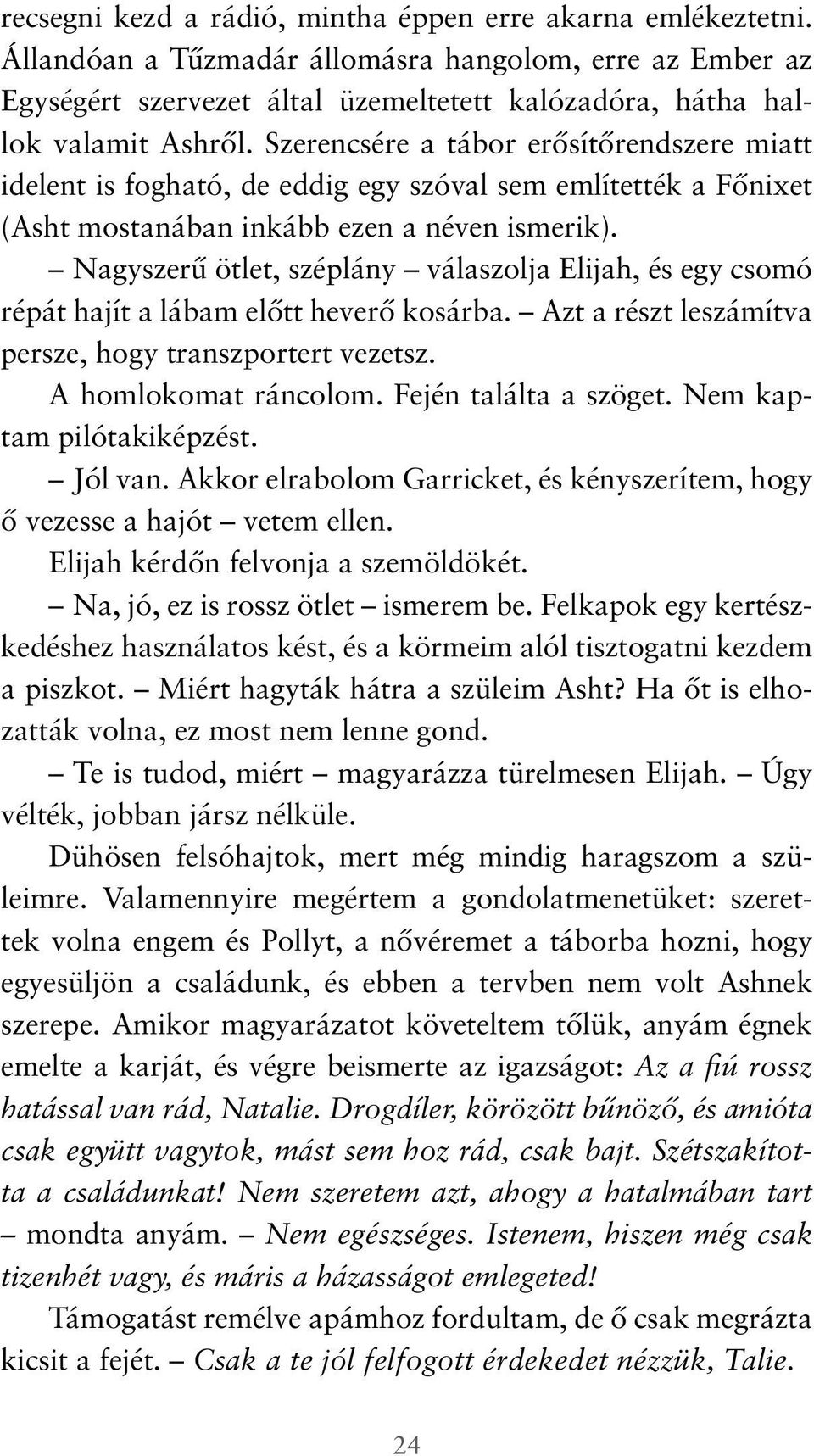 recsegni kezd a rádió, mintha éppen erre akarna emlékeztetni. Állandóan a Tűzmadár állomásra hangolom, erre az Ember az Egységért szervezet által üzemeltetett kalózadóra, hátha hallok valamit Ashről. Szerencsére a tábor erősítőrendszere miatt idelent is fogható, de eddig egy szóval sem említették a Főnixet (Asht mostanában inkább ezen a néven ismerik).

– Nagyszerű ötlet, széplány – válaszolja Elijah, és egy csomó répát hajít a lábam előtt heverő kosárba. – Azt a részt leszámítva persze, hogy transzportert vezetsz.

A homlokomat ráncolom. Fején találta a szöget. Nem kaptam pilótakiképzést.

– Jól van. Akkor elrabolom Garricket, és kényszerítem, hogy ő vezesse a hajót – vetem ellen.

Elijah kérdőn felvonja a szemöldökét.

– Na, jó, ez is rossz ötlet – ismerem be. Felkapok egy kertészkedéshez használatos kést, és a körmeim alól tisztogatni kezdem a piszkot. – Miért hagyták hátra a szüleim Asht? Ha őt is elhozatták volna, ez most nem lenne gond.

– Te is tudod, miért – magyarázza türelmesen Elijah. – Úgy vélték, jobban jársz nélküle.

Dühösen felsóhajtok, mert még mindig haragszom a szüleimre. Valamennyire megértem a gondolatmenetüket: szerettek volna engem és Pollyt, a nővéremet a táborba hozni, hogy egyesüljön a családunk, és ebben a tervben nem volt Ashnek szerepe. Amikor magyarázatot követeltem tőlük, anyám égnek emelte a karját, és végre beismerte az igazságot: Az a fiú rossz hatással van rád, Natalie. Drogdíler, körözött bűnöző, és amióta csak együtt vagytok, mást sem hoz rád, csak bajt. Szétszakította a családunkat! Nem szeretem azt, ahogy a hatalmában tart – mondta anyám. – Nem egészséges. Istenem, hiszen még csak tizenhét vagy, és máris a házasságot emlegeted!

Támogatást remélve apámhoz fordultam, de ő csak megrázta kicsit a fejét. – Csak a te jól felfogott érdekedet nézzük, Talie.

24